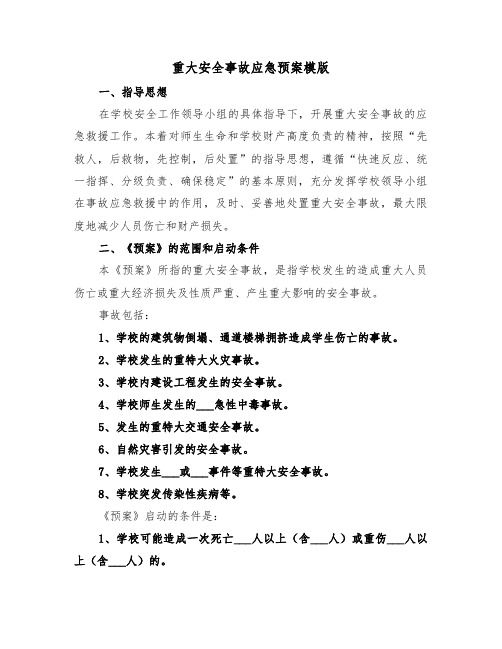 重大安全事故应急预案模版

一、指导思想

在学校安全工作领导小组的具体指导下，开展重大安全事故的应急救援工作。本着对师生生命和学校财产高度负责的精神，按照“先救人，后救物，先控制，后处置”的指导思想，遵循“快速反应、统一指挥、分级负责、确保稳定”的基本原则，充分发挥学校领导小组在事故应急救援中的作用，及时、妥善地处置重大安全事故，最大限度地减少人员伤亡和财产损失。

二、《预案》的范围和启动条件

本《预案》所指的重大安全事故，是指学校发生的造成重大人员伤亡或重大经济损失及性质严重、产生重大影响的安全事故。

事故包括：

1、学校的建筑物倒塌、通道楼梯拥挤造成学生伤亡的事故。

2、学校发生的重特大火灾事故。

3、学校内建设工程发生的安全事故。

4、学校师生发生的___急性中毒事故。

5、发生的重特大交通安全事故。

6、自然灾害引发的安全事故。

7、学校发生___或___事件等重特大安全事故。

8、学校突发传染性疾病等。

《预案》启动的条件是：

1、学校可能造成一次死亡___人以上（含___人）或重伤___人以上（含___人）的。